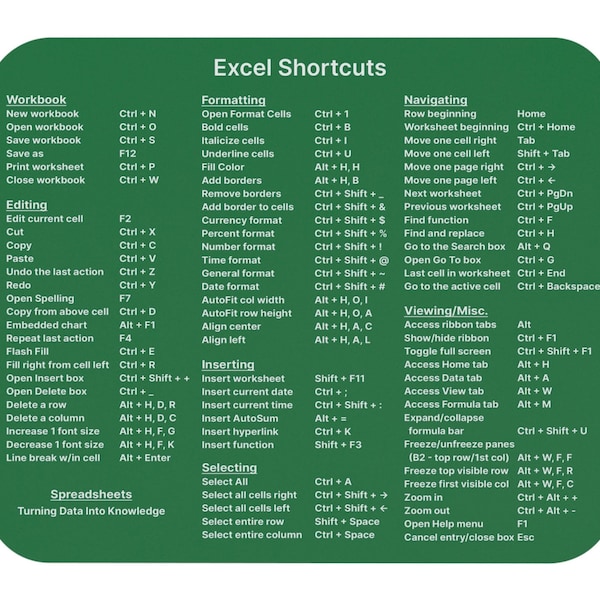 Excel Shortcuts

Workbook

| | |
|---|---|
| New workbook | Ctrl + N |
| Open workbook | Ctrl + O |
| Save workbook | Ctrl + S |
| Save as | F12 |
| Print worksheet | Ctrl + P |
| Close workbook | Ctrl + W |

Editing

| | |
|---|---|
| Edit current cell | F2 |
| Cut | Ctrl + X |
| Copy | Ctrl + C |
| Paste | Ctrl + V |
| Undo the last action | Ctrl + Z |
| Redo | Ctrl + Y |
| Open Spelling | F7 |
| Copy from above cell | Ctrl + D |
| Embedded chart | Alt + F1 |
| Repeat last action | F4 |
| Flash Fill | Ctrl + E |
| Fill right from cell left | Ctrl + R |
| Open Insert box | Ctrl + Shift + + |
| Open Delete box | Ctrl + _ |
| Delete a row | Alt + H, D, R |
| Delete a column | Alt + H, D, C |
| Increase 1 font size | Alt + H, F, G |
| Decrease 1 font size | Alt + H, F, K |
| Line break w/in cell | Alt + Enter |

Spreadsheets
Turning Data Into Knowledge

Formatting

| | |
|---|---|
| Open Format Cells | Ctrl + 1 |
| Bold cells | Ctrl + B |
| Italicize cells | Ctrl + I |
| Underline cells | Ctrl + U |
| Fill Color | Alt + H, H |
| Add borders | Alt + H, B |
| Remove borders | Ctrl + Shift + _ |
| Add border to cells | Ctrl + Shift + & |
| Currency format | Ctrl + Shift + $ |
| Percent format | Ctrl + Shift + % |
| Number format | Ctrl + Shift + ! |
| Time format | Ctrl + Shift + @ |
| General format | Ctrl + Shift + ~ |
| Date format | Ctrl + Shift + # |
| AutoFit col width | Alt + H, O, I |
| AutoFit row height | Alt + H, O, A |
| Align center | Alt + H, A, C |
| Align left | Alt + H, A, L |

Inserting

| | |
|---|---|
| Insert worksheet | Shift + F11 |
| Insert current date | Ctrl + ; |
| Insert current time | Ctrl + Shift + : |
| Insert AutoSum | Alt + = |
| Insert hyperlink | Ctrl + K |
| Insert function | Shift + F3 |

Selecting

| | |
|---|---|
| Select All | Ctrl + A |
| Select all cells right | Ctrl + Shift + → |
| Select all cells left | Ctrl + Shift + ← |
| Select entire row | Shift + Space |
| Select entire column | Ctrl + Space |

Navigating

| | |
|---|---|
| Row beginning | Home |
| Worksheet beginning | Ctrl + Home |
| Move one cell right | Tab |
| Move one cell left | Shift + Tab |
| Move one page right | Ctrl + → |
| Move one page left | Ctrl + ← |
| Next worksheet | Ctrl + PgDn |
| Previous worksheet | Ctrl + PgUp |
| Find function | Ctrl + F |
| Find and replace | Ctrl + H |
| Go to the Search box | Alt + Q |
| Open Go To box | Ctrl + G |
| Last cell in worksheet | Ctrl + End |
| Go to the active cell | Ctrl + Backspace |

Viewing/Misc.

| | |
|---|---|
| Access ribbon tabs | Alt |
| Show/hide ribbon | Ctrl + F1 |
| Toggle full screen | Ctrl + Shift + F1 |
| Access Home tab | Alt + H |
| Access Data tab | Alt + A |
| Access View tab | Alt + W |
| Access Formula tab | Alt + M |
| Expand/collapse formula bar | Ctrl + Shift + U |
| Freeze/unfreeze panes (B2 - top row/1st col) | Alt + W, F, F |
| Freeze top visible row | Alt + W, F, R |
| Freeze first visible col | Alt + W, F, C |
| Zoom in | Ctrl + Alt + + |
| Zoom out | Ctrl + Alt + - |
| Open Help menu | F1 |
| Cancel entry/close box | Esc |